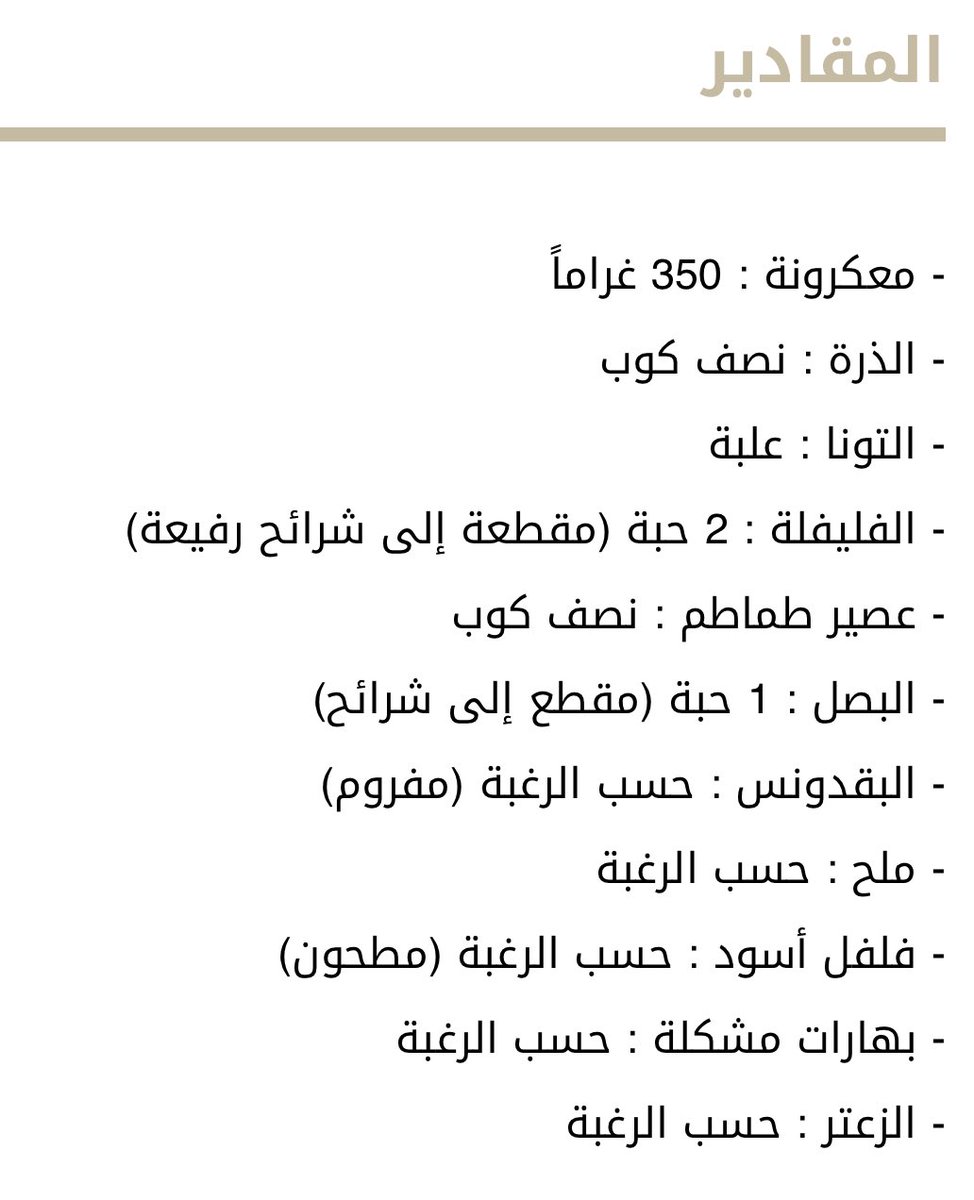 المقادير

- معكرونة : 350 غراماً
- الذرة : نصف كوب
- التونا : علبة
- الفليفلة : 2 حبة (مقطعة إلى شرائح رفيعة)
- عصير طماطم : نصف كوب
- البصل : 1 حبة (مقطع إلى شرائح)
- البقدونس : حسب الرغبة (مفروم)
- ملح : حسب الرغبة
- فلفل أسود : حسب الرغبة (مطحون)
- بهارات مشكلة : حسب الرغبة
- الزعتر : حسب الرغبة